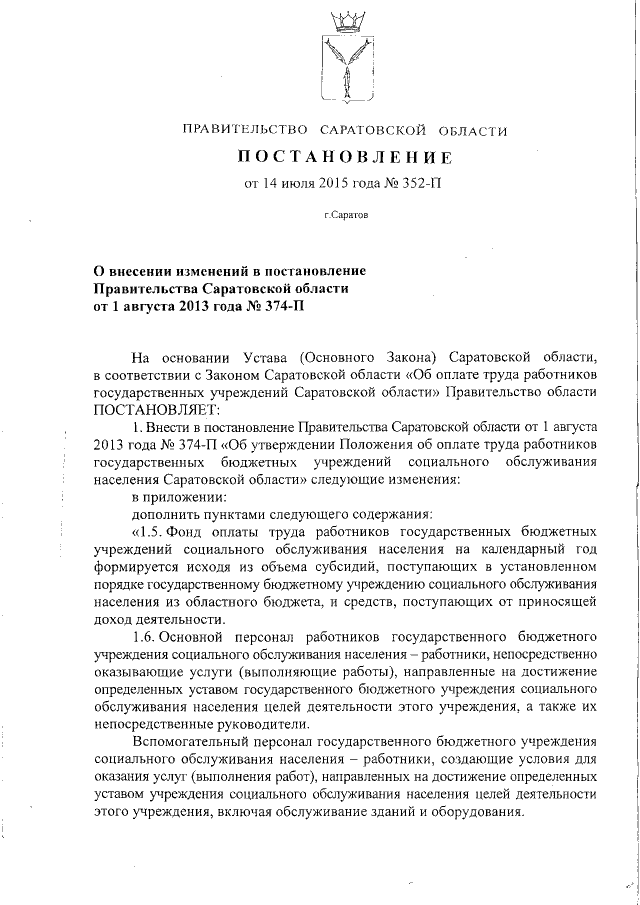 ПРАВИТЕЛЬСТВО САРАТОВСКОЙ ОБЛАСТИ

ПОСТАНОВЛЕНИЕ

от 14 июля 2015 года № 352-П

г.Саратов

О внесении изменений в постановление Правительства Саратовской области от 1 августа 2013 года № 374-П

На основании Устава (Основного Закона) Саратовской области, в соответствии с Законом Саратовской области «Об оплате труда работников государственных учреждений Саратовской области» Правительство области ПОСТАНОВЛЯЕТ:

1. Внести в постановление Правительства Саратовской области от 1 августа 2013 года № 374-П «Об утверждении Положения об оплате труда работников государственных бюджетных учреждений социального обслуживания населения Саратовской области» следующие изменения:

в приложении:

дополнить пунктами следующего содержания:

«1.5. Фонд оплаты труда работников государственных бюджетных учреждений социального обслуживания населения на календарный год формируется исходя из объема субсидий, поступающих в установленном порядке государственному бюджетному учреждению социального обслуживания населения из областного бюджета, и средств, поступающих от приносящей доход деятельности.

1.6. Основной персонал работников государственного бюджетного учреждения социального обслуживания населения – работники, непосредственно оказывающие услуги (выполняющие работы), направленные на достижение определенных уставом государственного бюджетного учреждения социального обслуживания населения целей деятельности этого учреждения, а также их непосредственные руководители.

Вспомогательный персонал государственного бюджетного учреждения социального обслуживания населения – работники, создающие условия для оказания услуг (выполнения работ), направленных на достижение определенных уставом учреждения социального обслуживания населения целей деятельности этого учреждения, включая обслуживание зданий и оборудования.